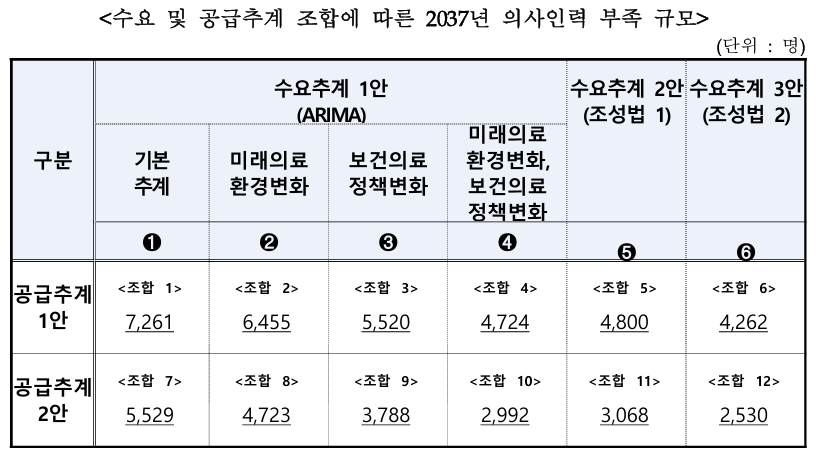 <수요 및 공급추계 조합에 따른 2037년 의사인력 부족 규모>

(단위 : 명)

| 구분 | 수요추계 1안 (ARIMA) 기본 추계 ❶ | 수요추계 1안 (ARIMA) 미래의료 환경변화 ❷ | 수요추계 1안 (ARIMA) 보건의료 정책변화 ❸ | 수요추계 1안 (ARIMA) 미래의료 환경변화, 보건의료 정책변화 ❹ | 수요추계 2안 (조성법 1) ❺ | 수요추계 3안 (조성법 2) ❻ |
|---|---|---|---|---|---|---|
| 공급추계 1안 | <조합 1> 7,261 | <조합 2> 6,455 | <조합 3> 5,520 | <조합 4> 4,724 | <조합 5> 4,800 | <조합 6> 4,262 |
| 공급추계 2안 | <조합 7> 5,529 | <조합 8> 4,723 | <조합 9> 3,788 | <조합 10> 2,992 | <조합 11> 3,068 | <조합 12> 2,530 |